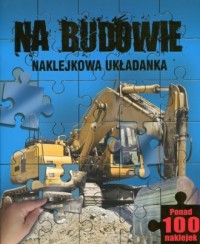 NA BUDOWIE

NAKLEJKOWA UKŁADANKA

Ponad 100 naklejek